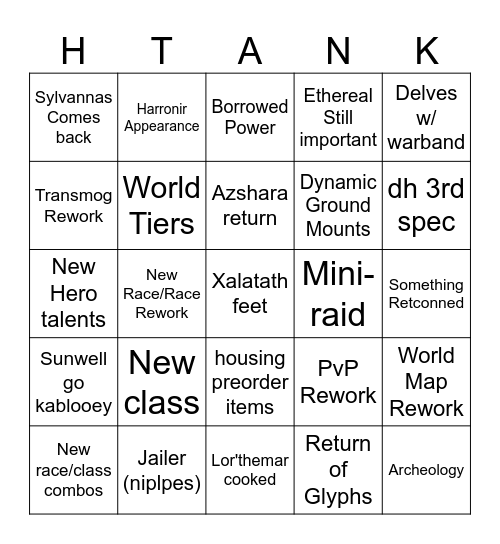 | H | T | A | N | K |
|---|---|---|---|---|
| Sylvannas Comes back | Harronir Appearance | Borrowed Power | Ethereal Still important | Delves w/ warband |
| Transmog Rework | World Tiers | Azshara return | Dynamic Ground Mounts | dh 3rd spec |
| New Hero talents | New Race/Race Rework | Xalatath feet | Mini-raid | Something Retconned |
| Sunwell go kablooey | New class | housing preorder items | PvP Rework | World Map Rework |
| New race/class combos | Jailer (niplpes) | Lor'themar cooked | Return of Glyphs | Archeology |